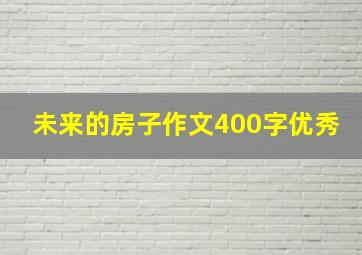 未来的房子作文400字优秀